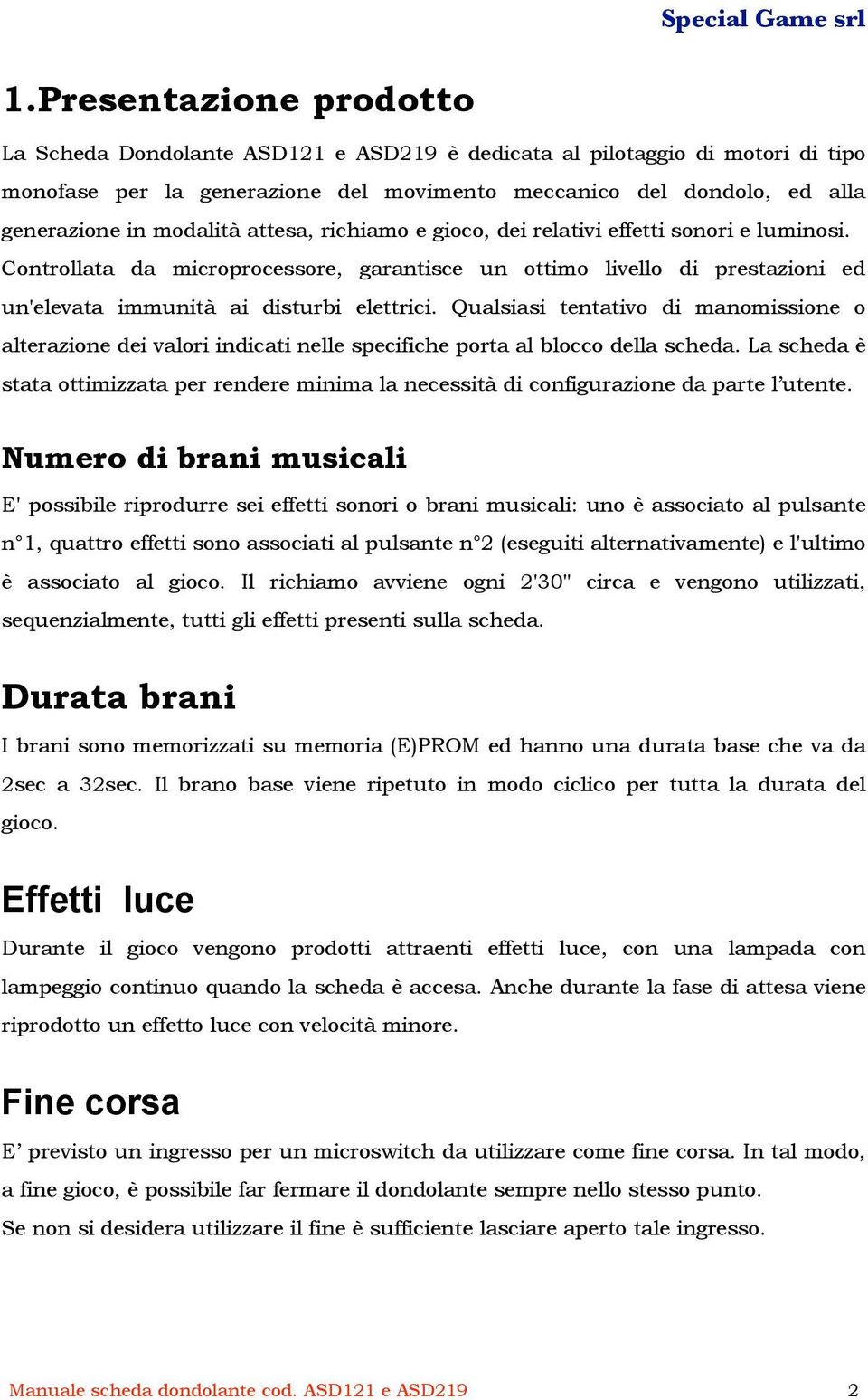 Special Game srl

1.Presentazione prodotto

La Scheda Dondolante ASD121 e ASD219 è dedicata al pilotaggio di motori di tipo monofase per la generazione del movimento meccanico del dondolo, ed alla generazione in modalità attesa, richiamo e gioco, dei relativi effetti sonori e luminosi. Controllata da microprocessore, garantisce un ottimo livello di prestazioni ed un'elevata immunità ai disturbi elettrici. Qualsiasi tentativo di manomissione o alterazione dei valori indicati nelle specifiche porta al blocco della scheda. La scheda è stata ottimizzata per rendere minima la necessità di configurazione da parte l'utente.

Numero di brani musicali

E' possibile riprodurre sei effetti sonori o brani musicali: uno è associato al pulsante n°1, quattro effetti sono associati al pulsante n°2 (eseguiti alternativamente) e l'ultimo è associato al gioco. Il richiamo avviene ogni 2'30" circa e vengono utilizzati, sequenzialmente, tutti gli effetti presenti sulla scheda.

Durata brani

I brani sono memorizzati su memoria (E)PROM ed hanno una durata base che va da 2sec a 32sec. Il brano base viene ripetuto in modo ciclico per tutta la durata del gioco.

Effetti luce

Durante il gioco vengono prodotti attraenti effetti luce, con una lampada con lampeggio continuo quando la scheda è accesa. Anche durante la fase di attesa viene riprodotto un effetto luce con velocità minore.

Fine corsa

E' previsto un ingresso per un microswitch da utilizzare come fine corsa. In tal modo, a fine gioco, è possibile far fermare il dondolante sempre nello stesso punto.
Se non si desidera utilizzare il fine è sufficiente lasciare aperto tale ingresso.

Manuale scheda dondolante cod. ASD121 e ASD219 2